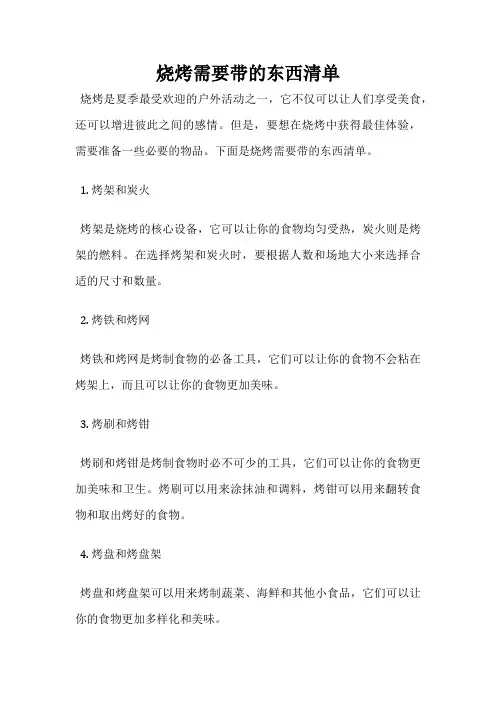 烧烤需要带的东西清单

烧烤是夏季最受欢迎的户外活动之一，它不仅可以让人们享受美食，还可以增进彼此之间的感情。但是，要想在烧烤中获得最佳体验，需要准备一些必要的物品。下面是烧烤需要带的东西清单。

1. 烤架和炭火

烤架是烧烤的核心设备，它可以让你的食物均匀受热，炭火则是烤架的燃料。在选择烤架和炭火时，要根据人数和场地大小来选择合适的尺寸和数量。

2. 烤铁和烤网

烤铁和烤网是烤制食物的必备工具，它们可以让你的食物不会粘在烤架上，而且可以让你的食物更加美味。

3. 烤刷和烤钳

烤刷和烤钳是烤制食物时必不可少的工具，它们可以让你的食物更加美味和卫生。烤刷可以用来涂抹油和调料，烤钳可以用来翻转食物和取出烤好的食物。

4. 烤盘和烤盘架

烤盘和烤盘架可以用来烤制蔬菜、海鲜和其他小食品，它们可以让你的食物更加多样化和美味。